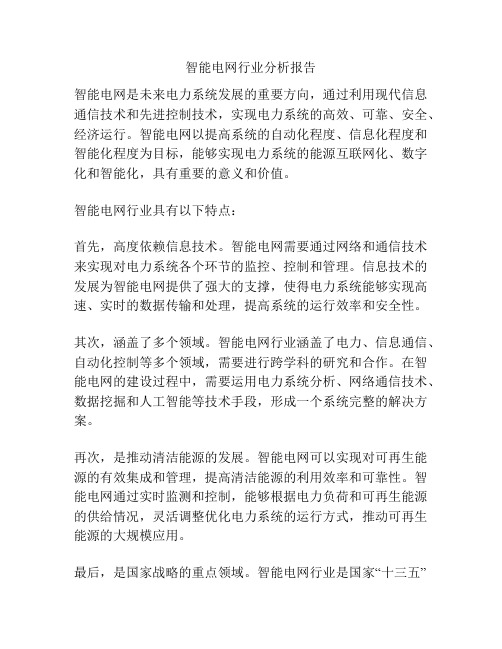 智能电网行业分析报告

智能电网是未来电力系统发展的重要方向，通过利用现代信息通信技术和先进控制技术，实现电力系统的高效、可靠、安全、经济运行。智能电网以提高系统的自动化程度、信息化程度和智能化程度为目标，能够实现电力系统的能源互联网化、数字化和智能化，具有重要的意义和价值。

智能电网行业具有以下特点：

首先，高度依赖信息技术。智能电网需要通过网络和通信技术来实现对电力系统各个环节的监控、控制和管理。信息技术的发展为智能电网提供了强大的支撑，使得电力系统能够实现高速、实时的数据传输和处理，提高系统的运行效率和安全性。

其次，涵盖了多个领域。智能电网行业涵盖了电力、信息通信、自动化控制等多个领域，需要进行跨学科的研究和合作。在智能电网的建设过程中，需要运用电力系统分析、网络通信技术、数据挖掘和人工智能等技术手段，形成一个系统完整的解决方案。

再次，是推动清洁能源的发展。智能电网可以实现对可再生能源的有效集成和管理，提高清洁能源的利用效率和可靠性。智能电网通过实时监测和控制，能够根据电力负荷和可再生能源的供给情况，灵活调整优化电力系统的运行方式，推动可再生能源的大规模应用。

最后，是国家战略的重点领域。智能电网行业是国家“十三五”